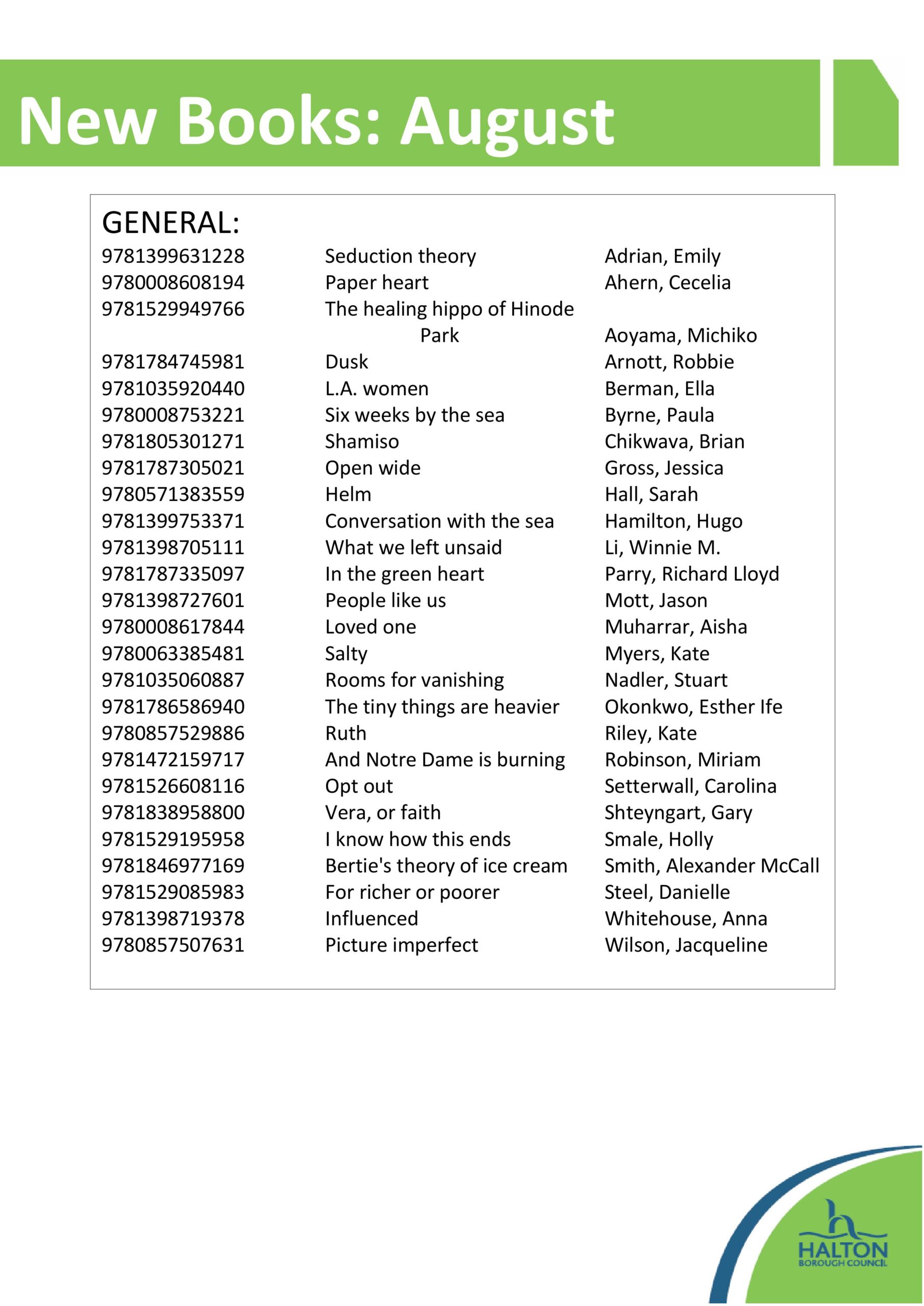 New Books: August

GENERAL:

| | | |
|---|---|---|
| 9781399631228 | Seduction theory | Adrian, Emily |
| 9780008608194 | Paper heart | Ahern, Cecelia |
| 9781529949766 | The healing hippo of Hinode Park | Aoyama, Michiko |
| 9781784745981 | Dusk | Arnott, Robbie |
| 9781035920440 | L.A. women | Berman, Ella |
| 9780008753221 | Six weeks by the sea | Byrne, Paula |
| 9781805301271 | Shamiso | Chikwava, Brian |
| 9781787305021 | Open wide | Gross, Jessica |
| 9780571383559 | Helm | Hall, Sarah |
| 9781399753371 | Conversation with the sea | Hamilton, Hugo |
| 9781398705111 | What we left unsaid | Li, Winnie M. |
| 9781787335097 | In the green heart | Parry, Richard Lloyd |
| 9781398727601 | People like us | Mott, Jason |
| 9780008617844 | Loved one | Muharrar, Aisha |
| 9780063385481 | Salty | Myers, Kate |
| 9781035060887 | Rooms for vanishing | Nadler, Stuart |
| 9781786586940 | The tiny things are heavier | Okonkwo, Esther Ife |
| 9780857529886 | Ruth | Riley, Kate |
| 9781472159717 | And Notre Dame is burning | Robinson, Miriam |
| 9781526608116 | Opt out | Setterwall, Carolina |
| 9781838958800 | Vera, or faith | Shteyngart, Gary |
| 9781529195958 | I know how this ends | Smale, Holly |
| 9781846977169 | Bertie's theory of ice cream | Smith, Alexander McCall |
| 9781529085983 | For richer or poorer | Steel, Danielle |
| 9781398719378 | Influenced | Whitehouse, Anna |
| 9780857507631 | Picture imperfect | Wilson, Jacqueline |

HALTON
BOROUGH COUNCIL